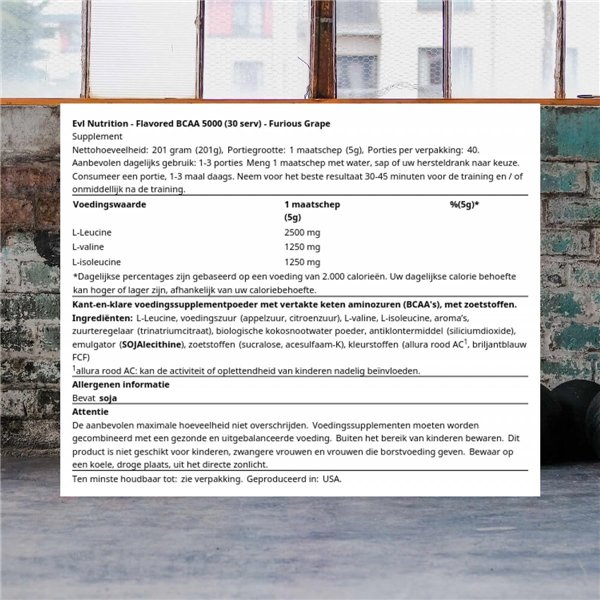 Evl Nutrition - Flavored BCAA 5000 (30 serv) - Furious Grape
Supplement
Nettohoeveelheid: 201 gram (201g), Portiegrootte: 1 maatschep (5g), Porties per verpakking: 40.
Aanbevolen dagelijks gebruik: 1-3 porties Meng 1 maatschep met water, sap of uw hersteldrank naar keuze. Consumeer een portie, 1-3 maal daags. Neem voor het beste resultaat 30-45 minuten voor de training en / of onmiddellijk na de training.

| Voedingswaarde | 1 maatschep (5g) | %(5g)* |
|---|---|---|
| L-Leucine | 2500 mg | |
| L-valine | 1250 mg | |
| L-isoleucine | 1250 mg | |

*Dagelijkse percentages zijn gebaseerd op een voeding van 2.000 calorieën. Uw dagelijkse calorie behoefte kan hoger of lager zijn, afhankelijk van uw caloriebehoefte.

Kant-en-klare voedingssupplementpoeder met vertakte keten aminozuren (BCAA's), met zoetstoffen.
Ingrediënten: L-Leucine, voedingszuur (appelzuur, citroenzuur), L-valine, L-isoleucine, aroma's, zuurteregelaar (trinatriumcitraat), biologische kokosnootwater poeder, antiklontermiddel (siliciumdioxide), emulgator (SOJAlecithine), zoetstoffen (sucralose, acesulfaam-K), kleurstoffen (allura rood AC$^1$, briljantblauw FCF)
$^1$allura rood AC: kan de activiteit of oplettendheid van kinderen nadelig beïnvloeden.

Allergenen informatie
Bevat soja

Attentie
De aanbevolen maximale hoeveelheid niet overschrijden. Voedingssupplementen moeten worden gecombineerd met een gezonde en uitgebalanceerde voeding. Buiten het bereik van kinderen bewaren. Dit product is niet geschikt voor kinderen, zwangere vrouwen en vrouwen die borstvoeding geven. Bewaar op een koele, droge plaats, uit het directe zonlicht.

Ten minste houdbaar tot: zie verpakking. Geproduceerd in: USA.